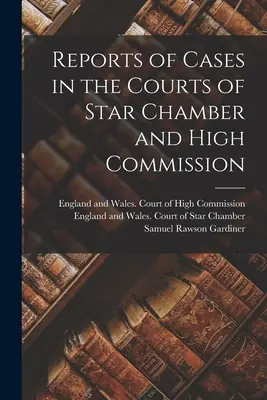 Reports of Cases in the Courts of Star Chamber and High Commission

England and Wales. Court of High Commission
England and Wales. Court of Star Chamber
Samuel Rawson Gardiner